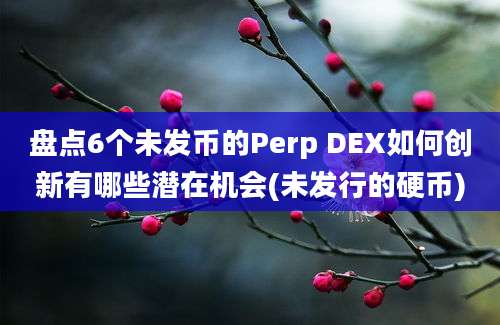 盘点6个未发币的Perp DEX如何创新有哪些潜在机会(未发行的硬币)